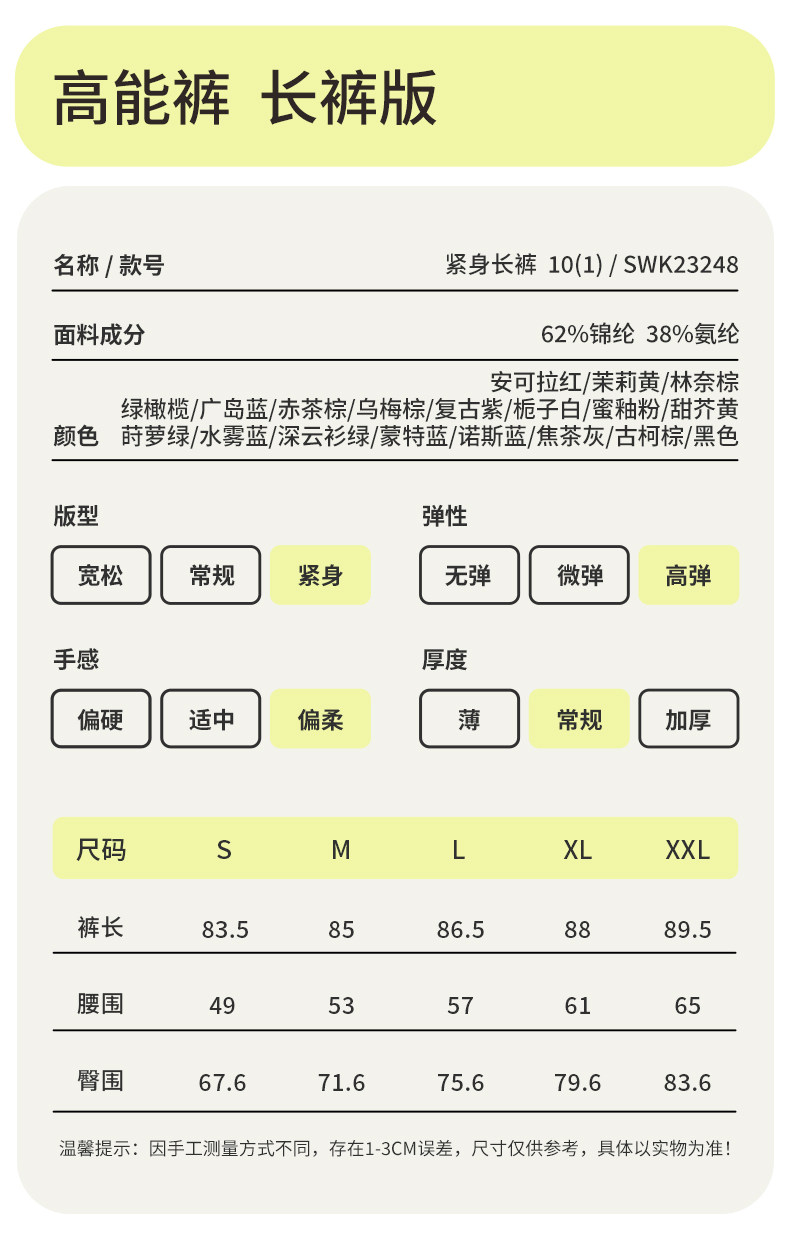 高能裤 长裤版

名称 / 款号 紧身长裤 10(1) / SWK23248

面料成分 62%锦纶 38%氨纶

颜色 安可拉红/茉莉黄/林奈棕 绿橄榄/广岛蓝/赤茶棕/乌梅棕/复古紫/栀子白/蜜釉粉/甜芥黄 莳萝绿/水雾蓝/深云衫绿/蒙特蓝/诺斯蓝/焦茶灰/古柯棕/黑色

版型
宽松 常规 紧身

弹性
无弹 微弹 高弹

手感
偏硬 适中 偏柔

厚度
薄 常规 加厚

| 尺码 | S | M | L | XL | XXL |
|---|---|---|---|---|---|
| 裤长 | 83.5 | 85 | 86.5 | 88 | 89.5 |
| 腰围 | 49 | 53 | 57 | 61 | 65 |
| 臀围 | 67.6 | 71.6 | 75.6 | 79.6 | 83.6 |

温馨提示：因手工测量方式不同，存在1-3CM误差，尺寸仅供参考，具体以实物为准！